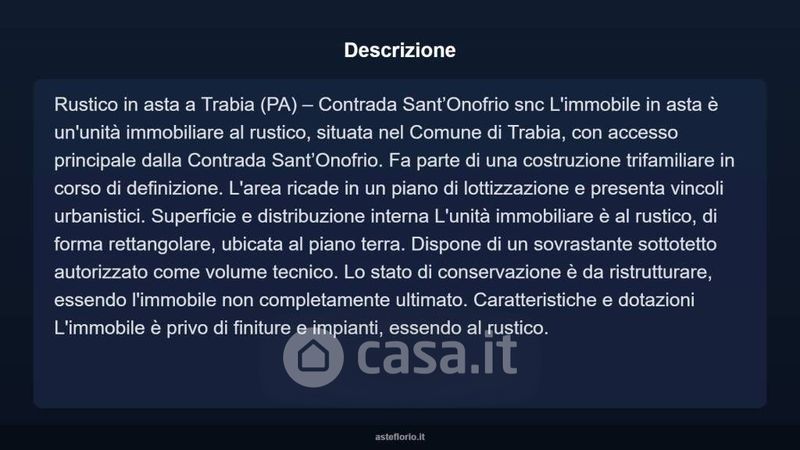 Descrizione

Rustico in asta a Trabia (PA) – Contrada Sant'Onofrio snc L'immobile in asta è un'unità immobiliare al rustico, situata nel Comune di Trabia, con accesso principale dalla Contrada Sant'Onofrio. Fa parte di una costruzione trifamiliare in corso di definizione. L'area ricade in un piano di lottizzazione e presenta vincoli urbanistici. Superficie e distribuzione interna L'unità immobiliare è al rustico, di forma rettangolare, ubicata al piano terra. Dispone di un sovrastante sottotetto autorizzato come volume tecnico. Lo stato di conservazione è da ristrutturare, essendo l'immobile non completamente ultimato. Caratteristiche e dotazioni L'immobile è privo di finiture e impianti, essendo al rustico.

casa.it

asteflorio.it